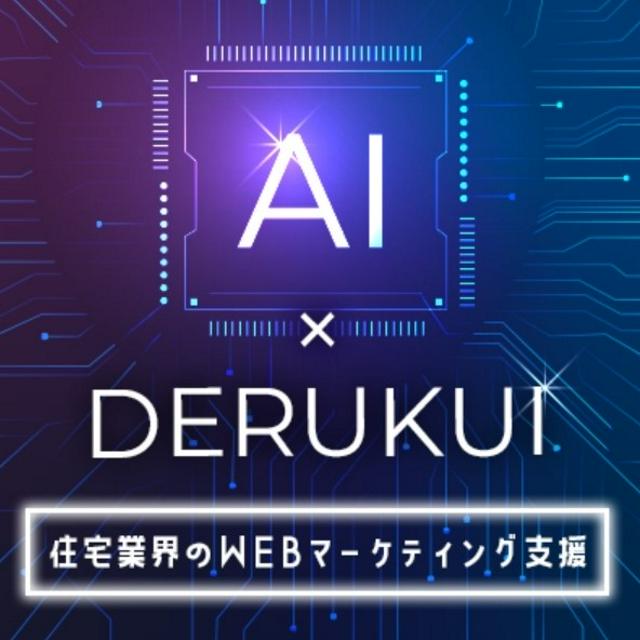 AI
×
DERUKUI

住宅業界のWEBマーケティング支援